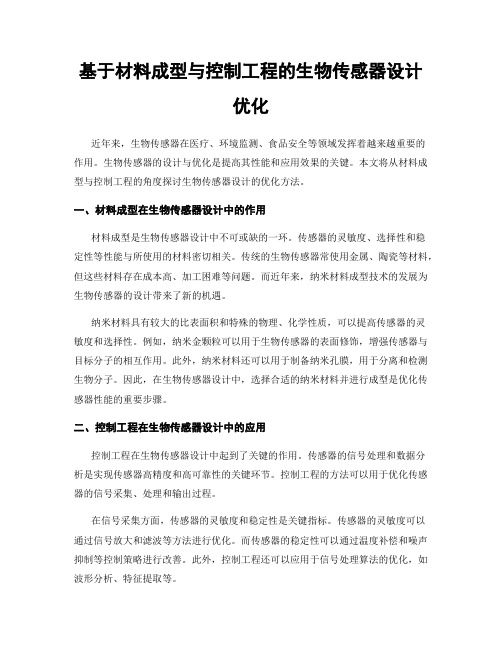 基于材料成型与控制工程的生物传感器设计优化

近年来，生物传感器在医疗、环境监测、食品安全等领域发挥着越来越重要的作用。生物传感器的设计与优化是提高其性能和应用效果的关键。本文将从材料成型与控制工程的角度探讨生物传感器设计的优化方法。

一、材料成型在生物传感器设计中的作用

材料成型是生物传感器设计中不可或缺的一环。传感器的灵敏度、选择性和稳定性等性能与所使用的材料密切相关。传统的生物传感器常使用金属、陶瓷等材料，但这些材料存在成本高、加工困难等问题。而近年来，纳米材料成型技术的发展为生物传感器的设计带来了新的机遇。

纳米材料具有较大的比表面积和特殊的物理、化学性质，可以提高传感器的灵敏度和选择性。例如，纳米金颗粒可以用于生物传感器的表面修饰，增强传感器与目标分子的相互作用。此外，纳米材料还可以用于制备纳米孔膜，用于分离和检测生物分子。因此，在生物传感器设计中，选择合适的纳米材料并进行成型是优化传感器性能的重要步骤。

二、控制工程在生物传感器设计中的应用

控制工程在生物传感器设计中起到了关键的作用。传感器的信号处理和数据分析是实现传感器高精度和高可靠性的关键环节。控制工程的方法可以用于优化传感器的信号采集、处理和输出过程。

在信号采集方面，传感器的灵敏度和稳定性是关键指标。传感器的灵敏度可以通过信号放大和滤波等方法进行优化。而传感器的稳定性可以通过温度补偿和噪声抑制等控制策略进行改善。此外，控制工程还可以应用于信号处理算法的优化，如波形分析、特征提取等。